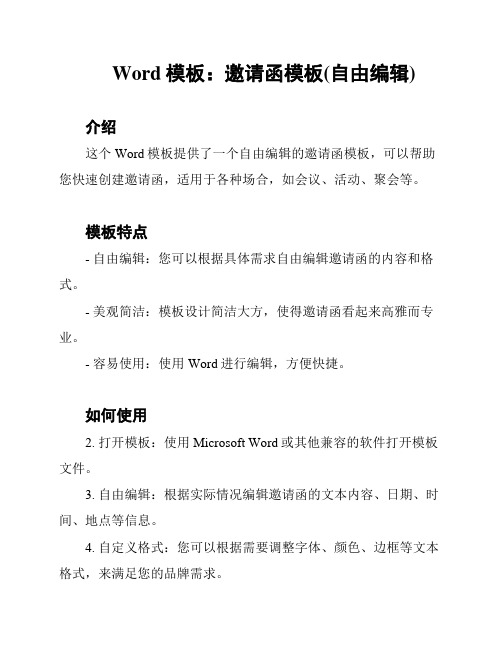 Word 模板：邀请函模板(自由编辑)

介绍

这个 Word 模板提供了一个自由编辑的邀请函模板，可以帮助您快速创建邀请函，适用于各种场合，如会议、活动、聚会等。

模板特点

- 自由编辑：您可以根据具体需求自由编辑邀请函的内容和格式。

- 美观简洁：模板设计简洁大方，使得邀请函看起来高雅而专业。

- 容易使用：使用 Word 进行编辑，方便快捷。

如何使用

2. 打开模板：使用 Microsoft Word 或其他兼容的软件打开模板文件。

3. 自由编辑：根据实际情况编辑邀请函的文本内容、日期、时间、地点等信息。

4. 自定义格式：您可以根据需要调整字体、颜色、边框等文本格式，来满足您的品牌需求。